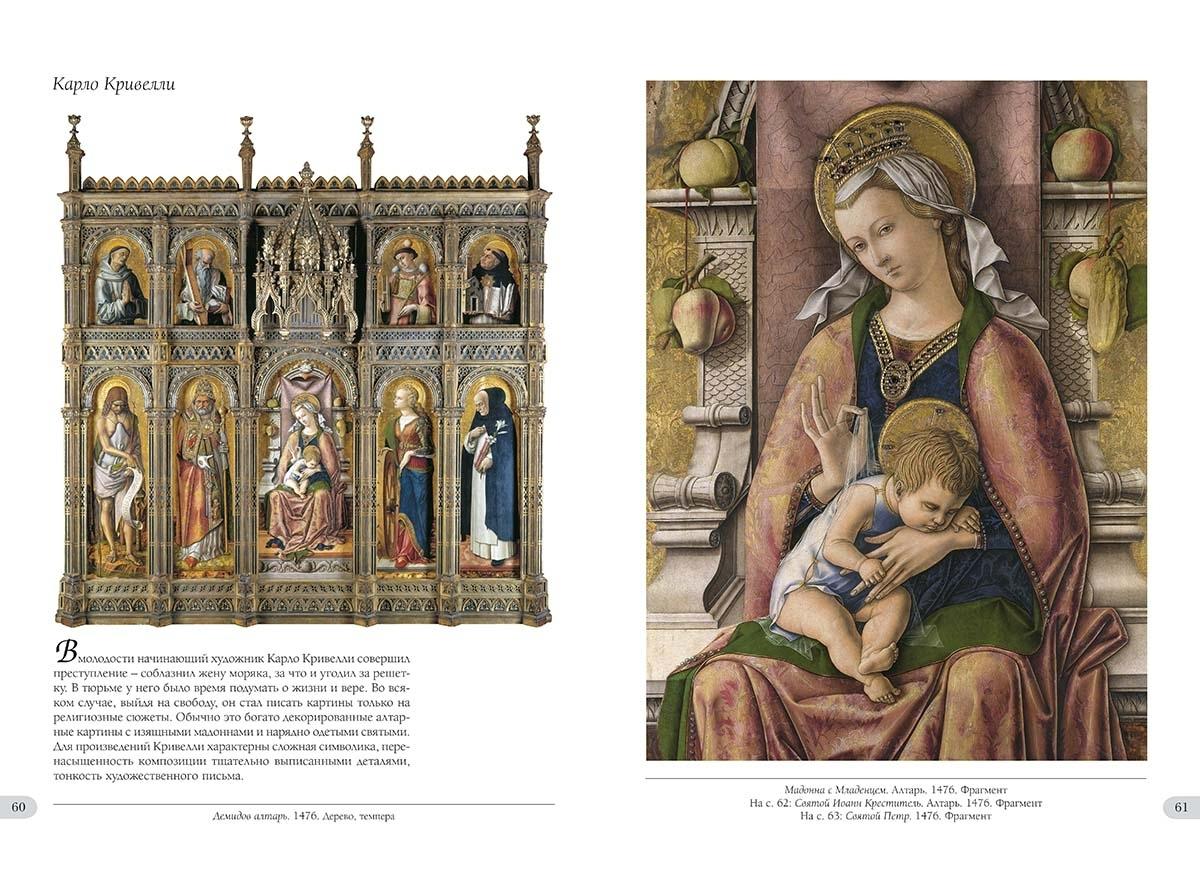 Карло Кривелли

В молодости начинающий художник Карло Кривелли совершил преступление – соблазнил жену моряка, за что и угодил за решетку. В тюрьме у него было время подумать о жизни и вере. Во всяком случае, выйдя на свободу, он стал писать картины только на религиозные сюжеты. Обычно это богато декорированные алтарные картины с изящными мадоннами и нарядно одетыми святыми. Для произведений Кривелли характерны сложная символика, перенасыщенность композиции тщательно выписанными деталями, тонкость художественного письма.

60

Демидов алтарь. 1476. Дерево, темпера

Мадонна с Младенцем. Алтарь. 1476. Фрагмент
На с. 62: Святой Иоанн Креститель. Алтарь. 1476. Фрагмент
На с. 63: Святой Петр. 1476. Фрагмент

61